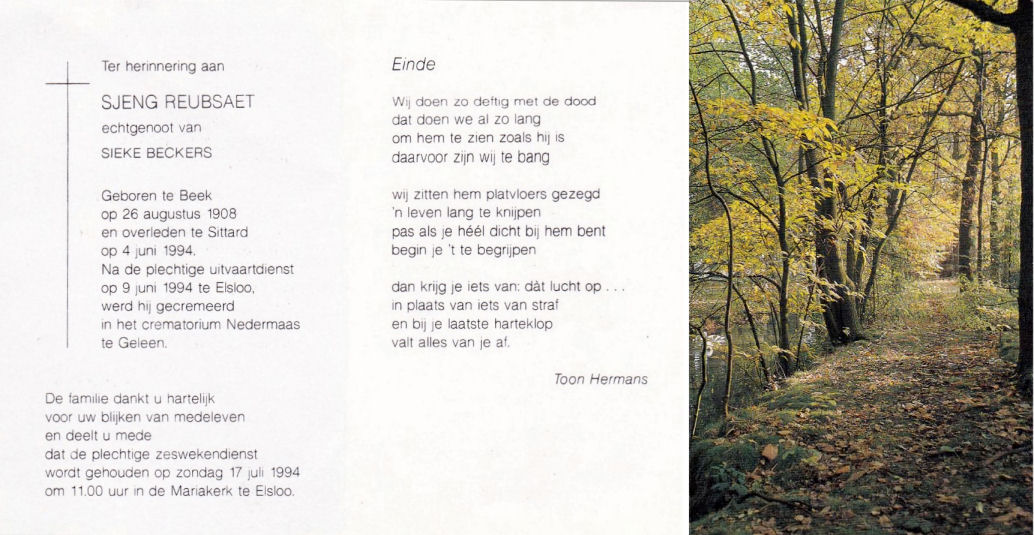 Ter herinnering aan

SJENG REUBSAET
echtgenoot van
SIEKE BECKERS

Geboren te Beek
op 26 augustus 1908
en overleden te Sittard
op 4 juni 1994.
Na de plechtige uitvaartdienst
op 9 juni 1994 te Elsloo,
werd hij gecremeerd
in het crematorium Nedermaas
te Geleen.

De familie dankt u hartelijk
voor uw blijken van medeleven
en deelt u mede
dat de plechtige zeswekendienst
wordt gehouden op zondag 17 juli 1994
om 11.00 uur in de Mariakerk te Elsloo.

Einde

Wij doen zo deftig met de dood
dat doen we al zo lang
om hem te zien zoals hij is
daarvoor zijn wij te bang

wij zitten hem platvloers gezegd
'n leven lang te knijpen
pas als je héél dicht bij hem bent
begin je 't te begrijpen

dan krijg je iets van: dàt lucht op . . .
in plaats van iets van straf
en bij je laatste harteklop
valt alles van je af.

Toon Hermans